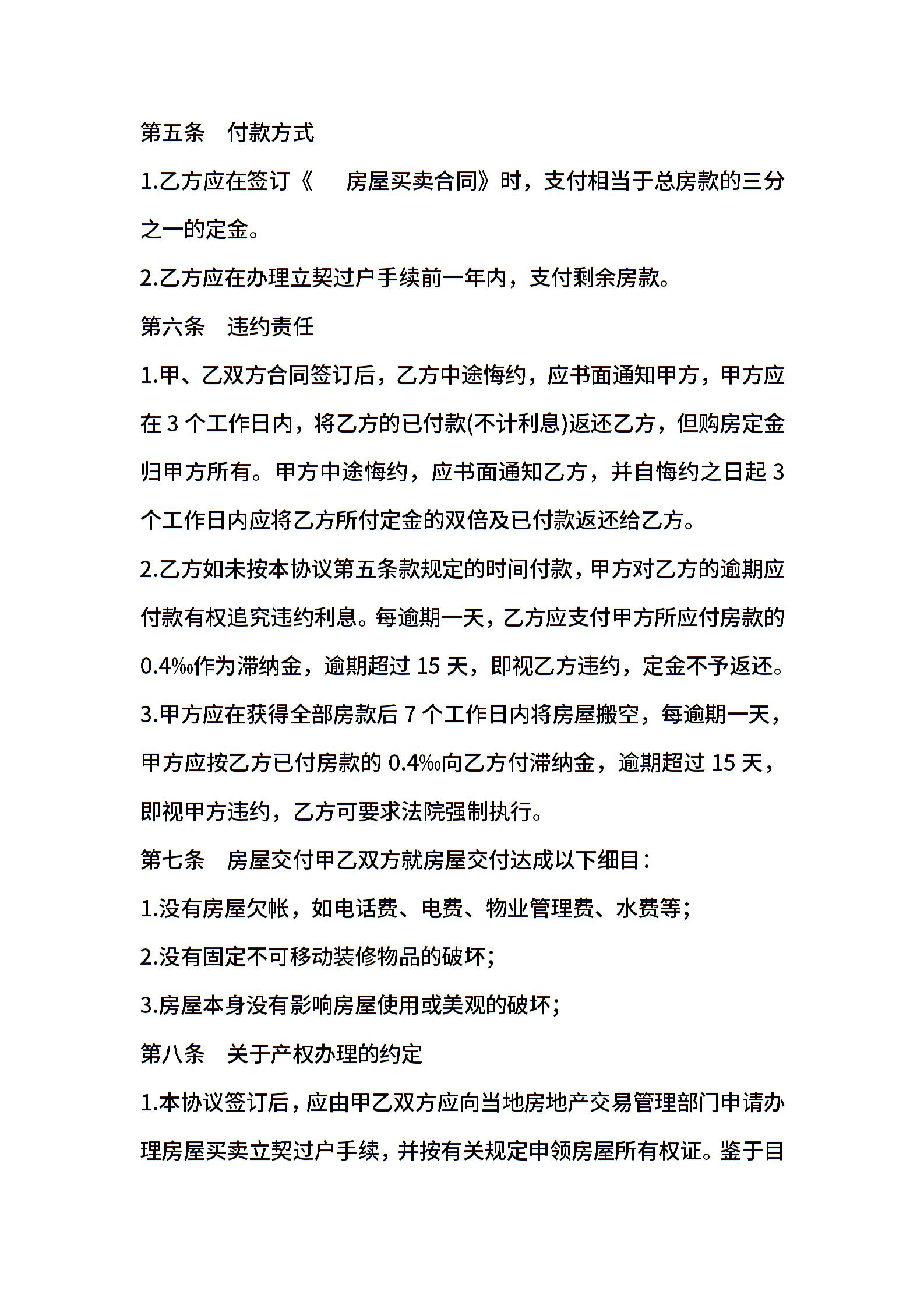 第五条　付款方式

1.乙方应在签订《　房屋买卖合同》时，支付相当于总房款的三分之一的定金。

2.乙方应在办理立契过户手续前一年内，支付剩余房款。

第六条　违约责任

1.甲、乙双方合同签订后，乙方中途悔约，应书面通知甲方，甲方应在 3 个工作日内，将乙方的已付款(不计利息)返还乙方，但购房定金归甲方所有。甲方中途悔约，应书面通知乙方，并自悔约之日起 3 个工作日内应将乙方所付定金的双倍及已付款返还给乙方。

2.乙方如未按本协议第五条款规定的时间付款，甲方对乙方的逾期应付款有权追究违约利息。每逾期一天，乙方应支付甲方所应付房款的 0.4‰作为滞纳金，逾期超过 15 天，即视乙方违约，定金不予返还。

3.甲方应在获得全部房款后 7 个工作日内将房屋搬空，每逾期一天，甲方应按乙方已付房款的 0.4‰向乙方付滞纳金，逾期超过 15 天，即视甲方违约，乙方可要求法院强制执行。

第七条　房屋交付甲乙双方就房屋交付达成以下细目：

1.没有房屋欠帐，如电话费、电费、物业管理费、水费等;

2.没有固定不可移动装修物品的破坏;

3.房屋本身没有影响房屋使用或美观的破坏;

第八条　关于产权办理的约定

1.本协议签订后，应由甲乙双方应向当地房地产交易管理部门申请办理房屋买卖立契过户手续，并按有关规定申领房屋所有权证。鉴于目